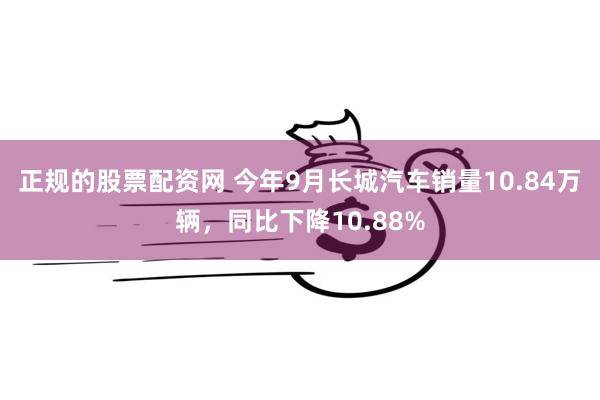 正规的股票配资网 今年9月长城汽车销量10.84万辆，同比下降10.88%